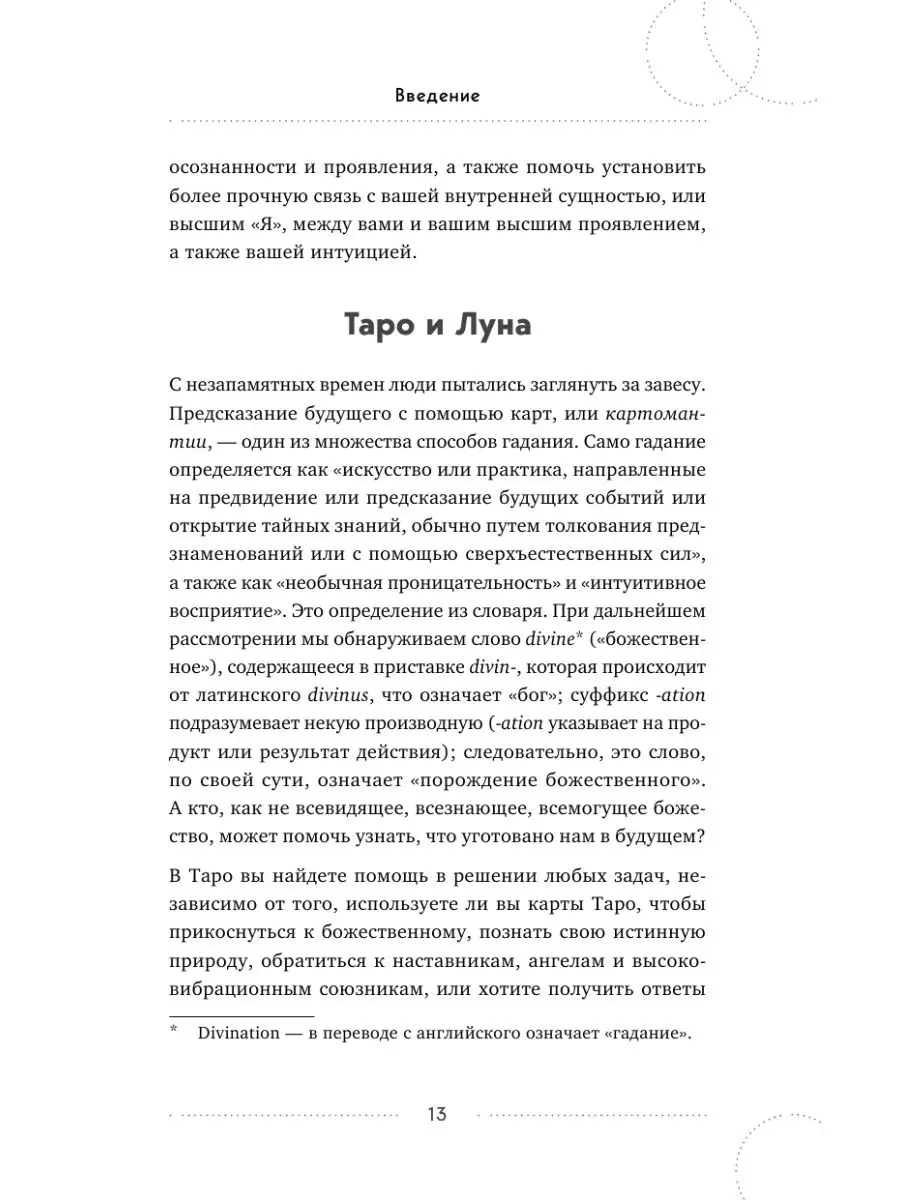 Введение

осознанности и проявления, а также помочь установить более прочную связь с вашей внутренней сущностью, или высшим «Я», между вами и вашим высшим проявлением, а также вашей интуицией.

Таро и Луна

С незапамятных времен люди пытались заглянуть за завесу. Предсказание будущего с помощью карт, или картомантии, — один из множества способов гадания. Само гадание определяется как «искусство или практика, направленные на предвидение или предсказание будущих событий или открытие тайных знаний, обычно путем толкования предзнаменований или с помощью сверхъестественных сил», а также как «необычная проницательность» и «интуитивное восприятие». Это определение из словаря. При дальнейшем рассмотрении мы обнаруживаем слово divine* («божественное»), содержащееся в приставке divin-, которая происходит от латинского divinus, что означает «бог»; суффикс -ation подразумевает некую производную (-ation указывает на продукт или результат действия); следовательно, это слово, по своей сути, означает «порождение божественного». А кто, как не всевидящее, всезнающее, всемогущее божество, может помочь узнать, что уготовано нам в будущем?

В Таро вы найдете помощь в решении любых задач, независимо от того, используете ли вы карты Таро, чтобы прикоснуться к божественному, познать свою истинную природу, обратиться к наставникам, ангелам и высоковибрационным союзникам, или хотите получить ответы

* Divination — в переводе с английского означает «гадание».

13